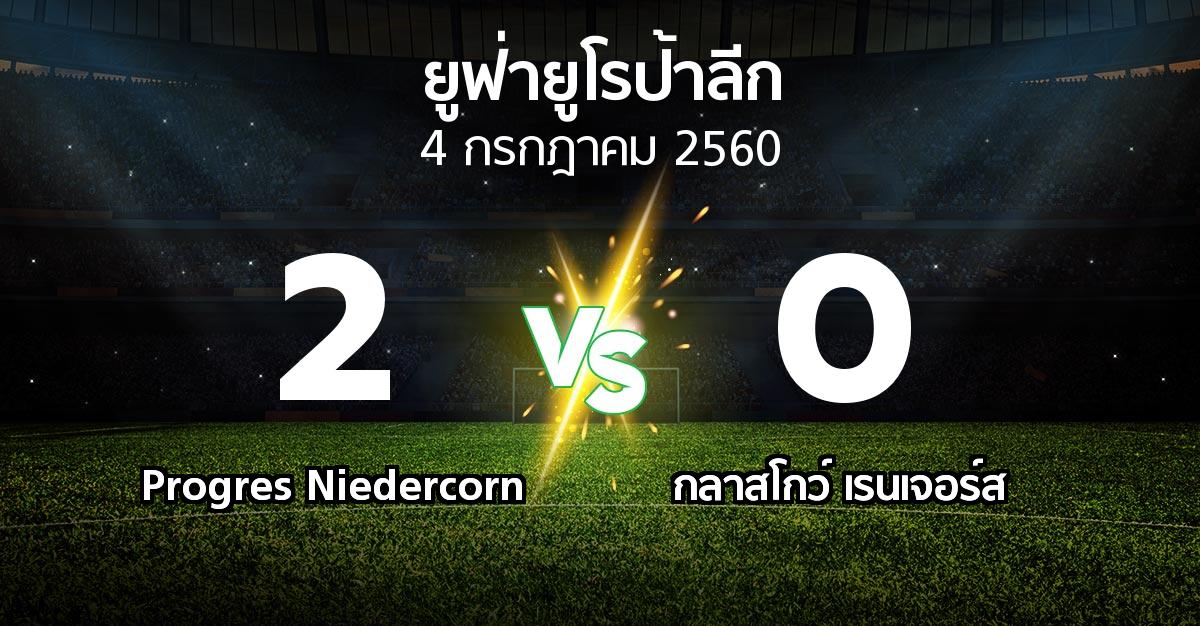 ยูฟ่ายูโรป้าลีก
4 กรกฎาคม 2560

2

VS

0

Progres Niedercorn

กลาสโกว์ เรนเจอร์ส